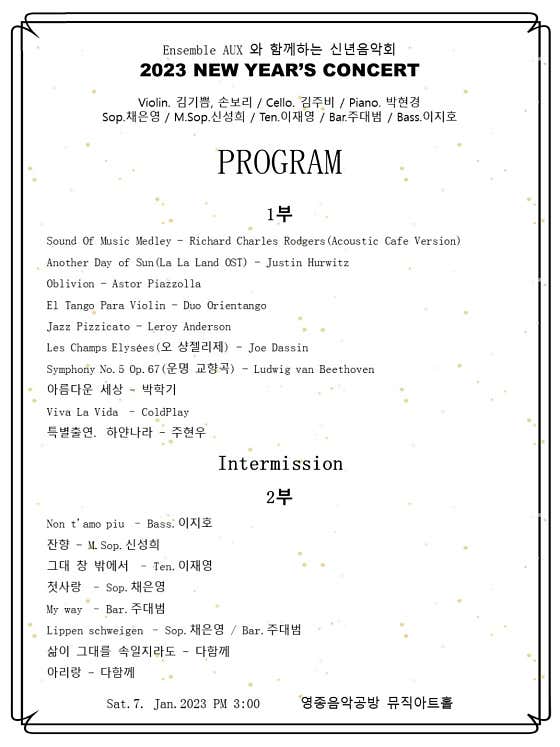 Ensemble AUX 와 함께하는 신년음악회
2023 NEW YEAR'S CONCERT

Violin. 김기쁨, 손보리 / Cello. 김주비 / Piano. 박현경
Sop.채은영 / M.Sop.신성희 / Ten.이재영 / Bar.주대범 / Bass.이지호

PROGRAM

1부

Sound Of Music Medley - Richard Charles Rodgers(Acoustic Cafe Version)
Another Day of Sun(La La Land OST) - Justin Hurwitz
Oblivion - Astor Piazzolla
El Tango Para Violin - Duo Orientango
Jazz Pizzicato - Leroy Anderson
Les Champs Elysées(오 샹젤리제) - Joe Dassin
Symphony No.5 Op.67(운명 교향곡) - Ludwig van Beethoven
아름다운 세상 - 박학기
Viva La Vida - ColdPlay
특별출연. 하얀나라 - 주현우

Intermission

2부

Non t'amo piu - Bass.이지호
잔향 - M.Sop.신성희
그대 창 밖에서 - Ten.이재영
첫사랑 - Sop.채은영
My way - Bar.주대범
Lippen schweigen - Sop.채은영 / Bar.주대범
삶이 그대를 속일지라도 - 다함께
아리랑 - 다함께

Sat.7. Jan.2023 PM 3:00 영종음악공방 뮤직아트홀